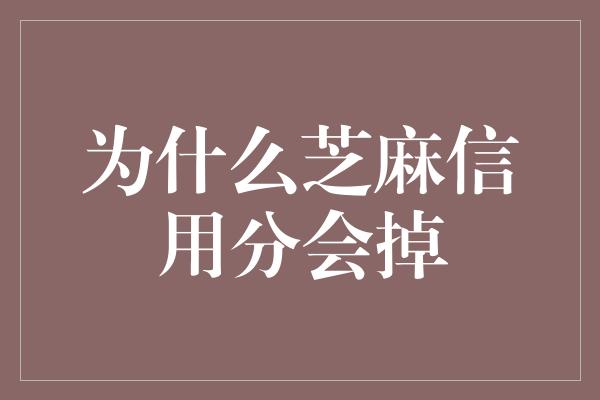 为什么芝麻信用分会掉